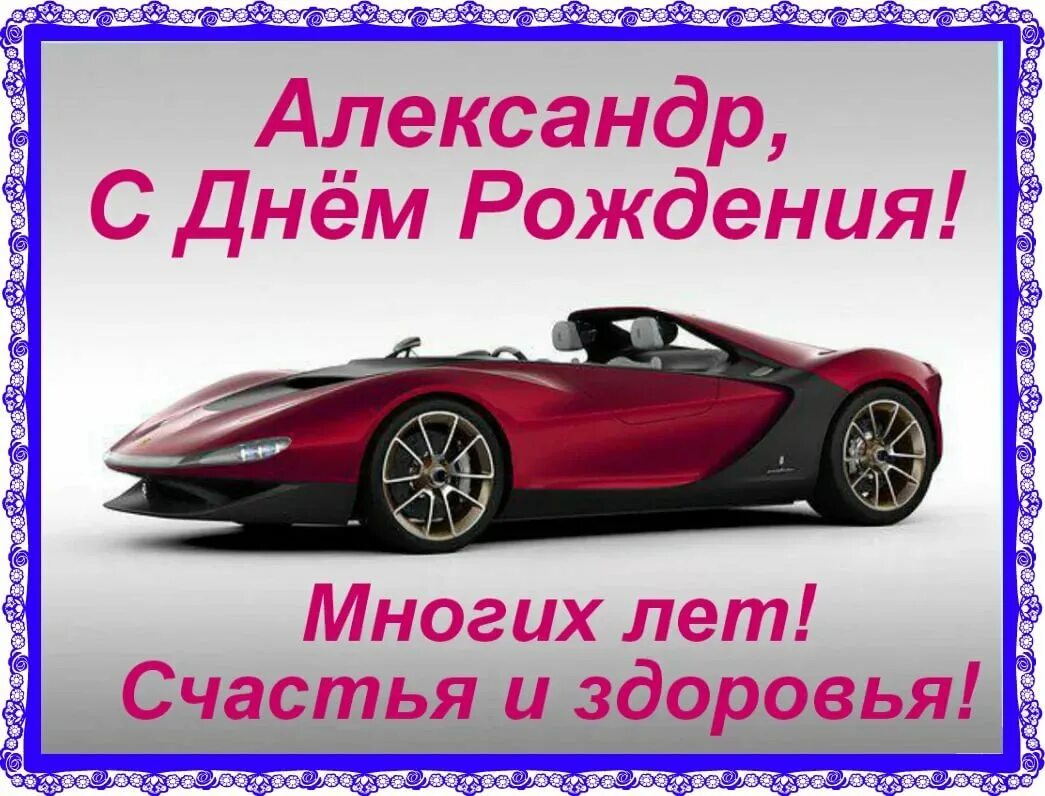 Александр,
С Днём Рождения!

Многих лет!
Счастья и здоровья!